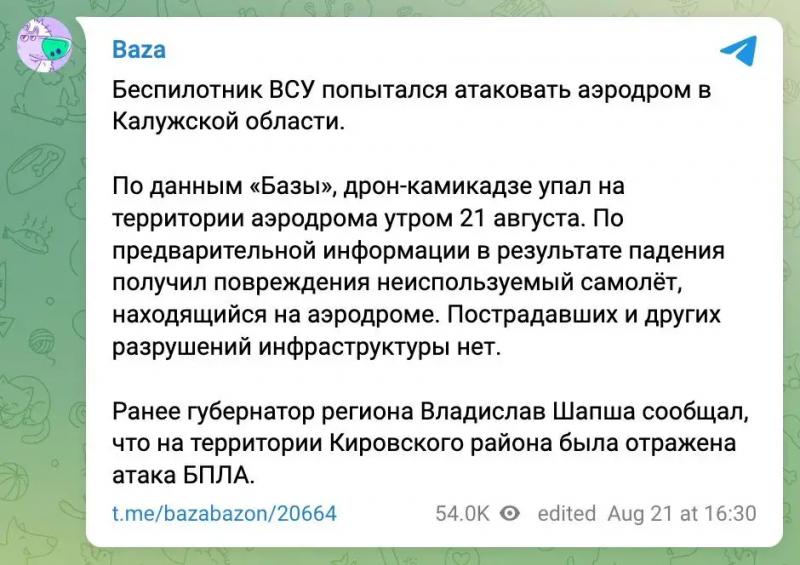 Baza

Беспилотник ВСУ попытался атаковать аэродром в Калужской области.

По данным «Базы», дрон-камикадзе упал на территории аэродрома утром 21 августа. По предварительной информации в результате падения получил повреждения неиспользуемый самолёт, находящийся на аэродроме. Пострадавших и других разрушений инфраструктуры нет.

Ранее губернатор региона Владислав Шапша сообщал, что на территории Кировского района была отражена атака БПЛА.

t.me/bazabazon/20664 54.0K edited Aug 21 at 16:30